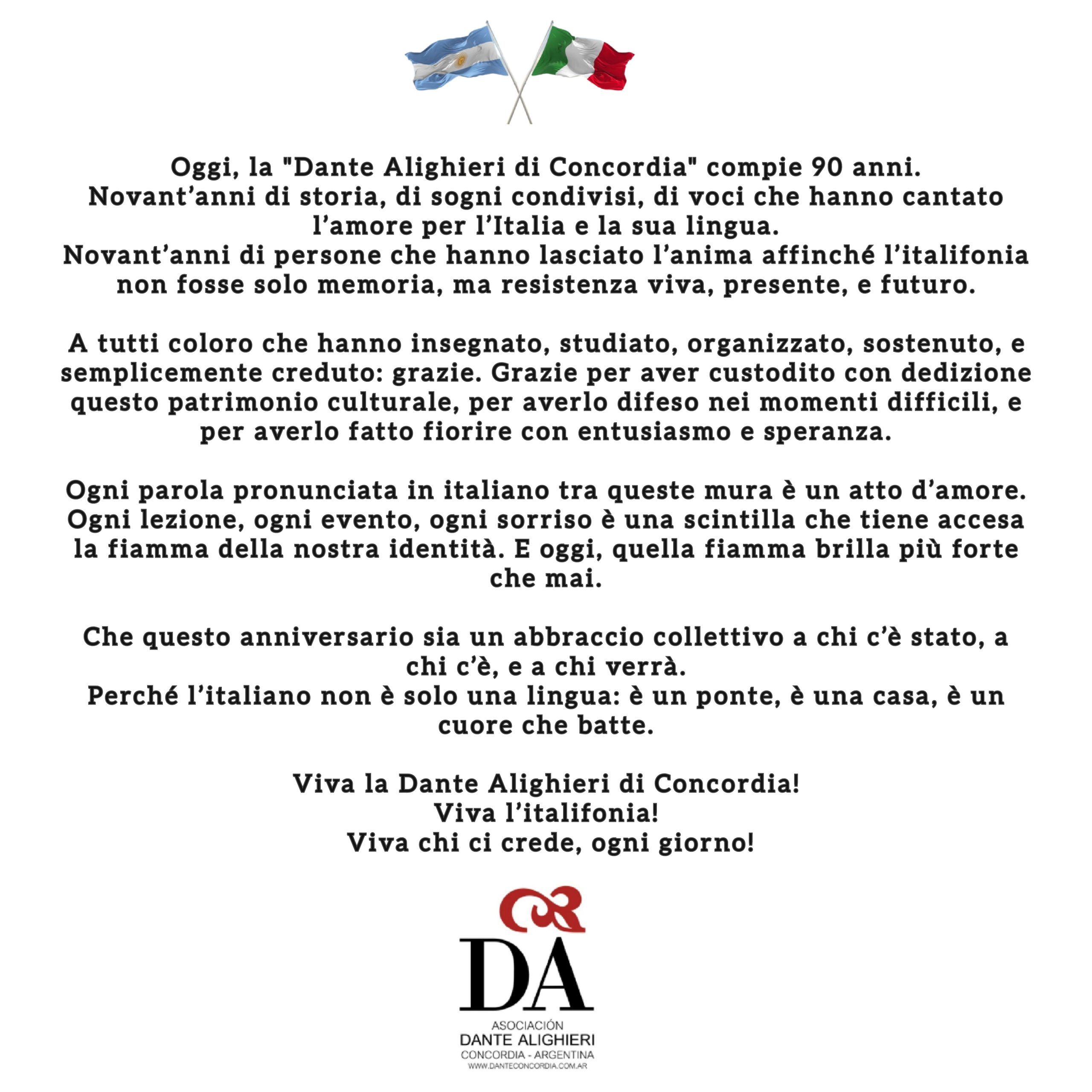 Oggi, la "Dante Alighieri di Concordia" compie 90 anni.
Novant’anni di storia, di sogni condivisi, di voci che hanno cantato l’amore per l’Italia e la sua lingua.
Novant’anni di persone che hanno lasciato l’anima affinché l’italifonia non fosse solo memoria, ma resistenza viva, presente, e futuro.

A tutti coloro che hanno insegnato, studiato, organizzato, sostenuto, e semplicemente creduto: grazie. Grazie per aver custodito con dedizione questo patrimonio culturale, per averlo difeso nei momenti difficili, e per averlo fatto fiorire con entusiasmo e speranza.

Ogni parola pronunciata in italiano tra queste mura è un atto d’amore. Ogni lezione, ogni evento, ogni sorriso è una scintilla che tiene accesa la fiamma della nostra identità. E oggi, quella fiamma brilla più forte che mai.

Che questo anniversario sia un abbraccio collettivo a chi c’è stato, a chi c’è, e a chi verrà.
Perché l’italiano non è solo una lingua: è un ponte, è una casa, è un cuore che batte.

Viva la Dante Alighieri di Concordia!
Viva l’italifonia!
Viva chi ci crede, ogni giorno!

DA
ASOCIACIÓN
DANTE ALIGHIERI
CONCORDIA - ARGENTINA
WWW.DANTECONCORDIA.COM.AR